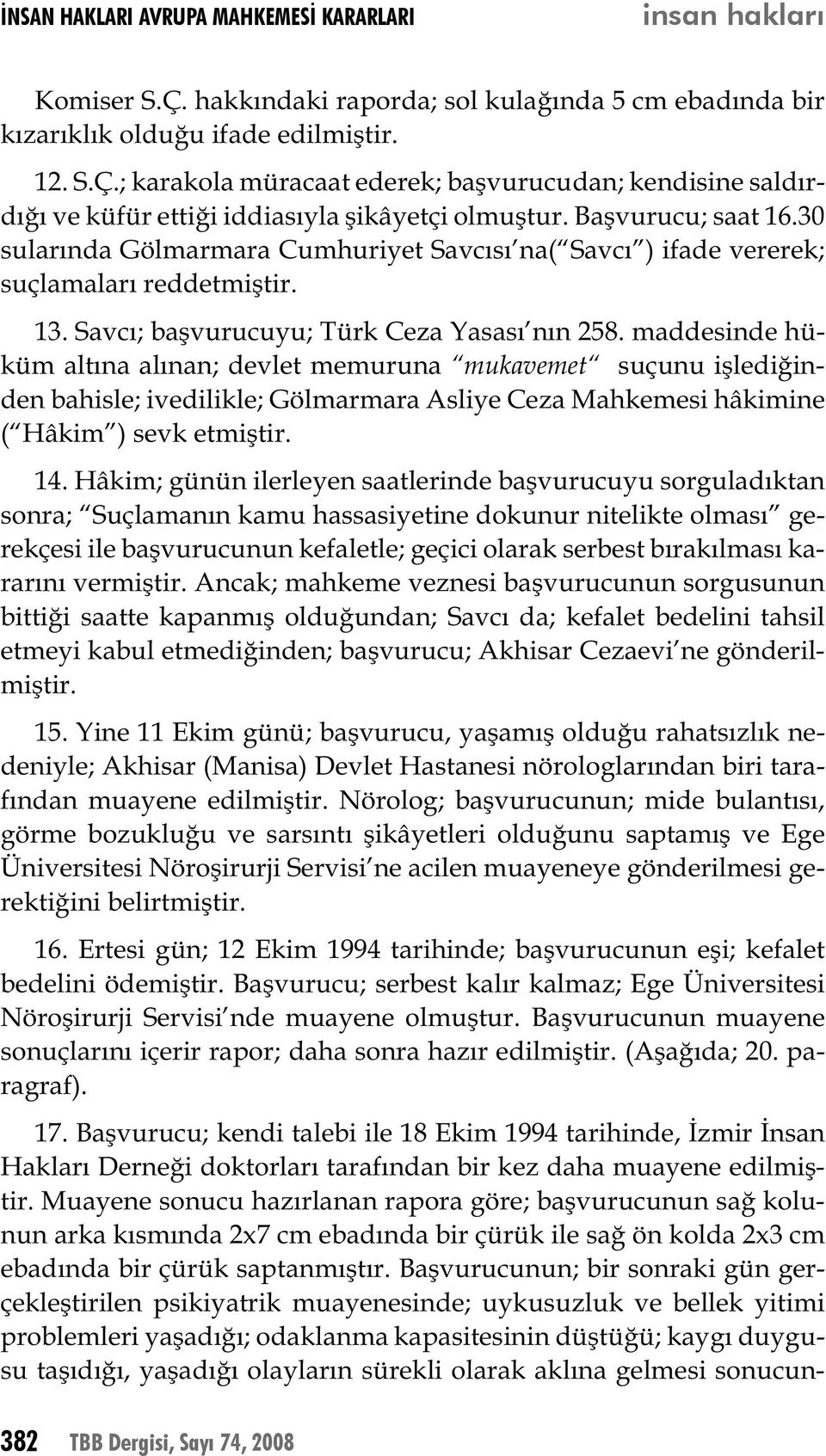 İNSAN HAKLARI AVRUPA MAHKEMESİ KARARLARI insan hakları

Komiser S.Ç. hakkındaki raporda; sol kulağında 5 cm ebadında bir kızarıklık olduğu ifade edilmiştir.

12. S.Ç.; karakola müracaat ederek; başvurucudan; kendisine saldırdığı ve küfür ettiği iddiasıyla şikâyetçi olmuştur. Başvurucu; saat 16.30 sularında Gölmarmara Cumhuriyet Savcısı'na("Savcı") ifade vererek; suçlamaları reddetmiştir.

13. Savcı; başvurucuyu; Türk Ceza Yasası'nın 258. maddesinde hüküm altına alınan; devlet memuruna "mukavemet" suçunu işlediğinden bahisle; ivedilikle; Gölmarmara Asliye Ceza Mahkemesi hâkimine ("Hâkim") sevk etmiştir.

14. Hâkim; günün ilerleyen saatlerinde başvurucuyu sorguladıktan sonra; "Suçlamanın kamu hassasiyetine dokunur nitelikte olması" gerekçesi ile başvurucunun kefaletle; geçici olarak serbest bırakılması kararını vermiştir. Ancak; mahkeme veznesi başvurucunun sorgusunun bittiği saatte kapanmış olduğundan; Savcı da; kefalet bedelini tahsil etmeyi kabul etmediğinden; başvurucu; Akhisar Cezaevi'ne gönderilmiştir.

15. Yine 11 Ekim günü; başvurucu, yaşamış olduğu rahatsızlık nedeniyle; Akhisar (Manisa) Devlet Hastanesi nörologlarından biri tarafından muayene edilmiştir. Nörolog; başvurucunun; mide bulantısı, görme bozukluğu ve sarsıntı şikâyetleri olduğunu saptamış ve Ege Üniversitesi Nöroşirurji Servisi'ne acilen muayeneye gönderilmesi gerektiğini belirtmiştir.

16. Ertesi gün; 12 Ekim 1994 tarihinde; başvurucunun eşi; kefalet bedelini ödemiştir. Başvurucu; serbest kalır kalmaz; Ege Üniversitesi Nöroşirurji Servisi'nde muayene olmuştur. Başvurucunun muayene sonuçlarını içerir rapor; daha sonra hazır edilmiştir. (Aşağıda; 20. paragraf).

17. Başvurucu; kendi talebi ile 18 Ekim 1994 tarihinde, İzmir İnsan Hakları Derneği doktorları tarafından bir kez daha muayene edilmiştir. Muayene sonucu hazırlanan rapora göre; başvurucunun sağ kolunun arka kısmında 2x7 cm ebadında bir çürük ile sağ ön kolda 2x3 cm ebadında bir çürük saptanmıştır. Başvurucunun; bir sonraki gün gerçekleştirilen psikiyatrik muayenesinde; uykusuzluk ve bellek yitimi problemleri yaşadığı; odaklanma kapasitesinin düştüğü; kaygı duygusu taşıdığı, yaşadığı olayların sürekli olarak aklına gelmesi sonucun-

382 TBB Dergisi, Sayı 74, 2008